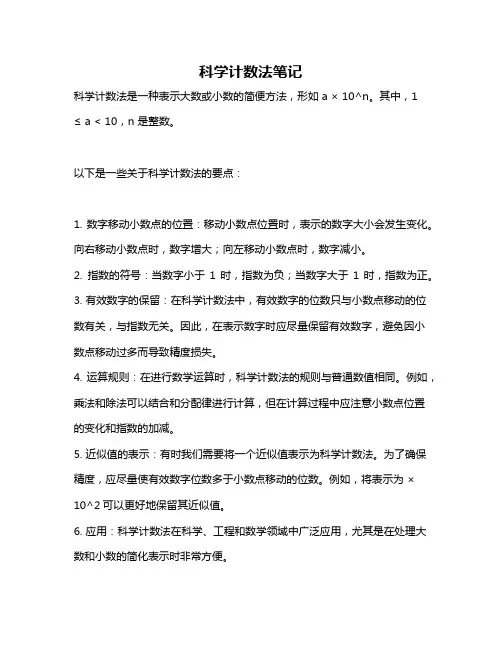 科学计数法笔记

科学计数法是一种表示大数或小数的简便方法，形如 a × 10^n。其中，1 ≤ a < 10，n 是整数。

以下是一些关于科学计数法的要点：

1. 数字移动小数点的位置：移动小数点位置时，表示的数字大小会发生变化。向右移动小数点时，数字增大；向左移动小数点时，数字减小。

2. 指数的符号：当数字小于 1 时，指数为负；当数字大于 1 时，指数为正。

3. 有效数字的保留：在科学计数法中，有效数字的位数只与小数点移动的位数有关，与指数无关。因此，在表示数字时应尽量保留有效数字，避免因小数点移动过多而导致精度损失。

4. 运算规则：在进行数学运算时，科学计数法的规则与普通数值相同。例如，乘法和除法可以结合和分配律进行计算，但在计算过程中应注意小数点位置的变化和指数的加减。

5. 近似值的表示：有时我们需要将一个近似值表示为科学计数法。为了确保精度，应尽量使有效数字位数多于小数点移动的位数。例如，将表示为 × 10^2 可以更好地保留其近似值。

6. 应用：科学计数法在科学、工程和数学领域中广泛应用，尤其是在处理大数和小数的简化表示时非常方便。